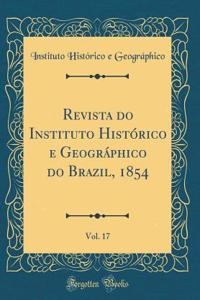 Instituto Histórico e Geográphico

Revista do Instituto Histórico e Geográphico do Brazil, 1854

Vol. 17

Forgotten Books